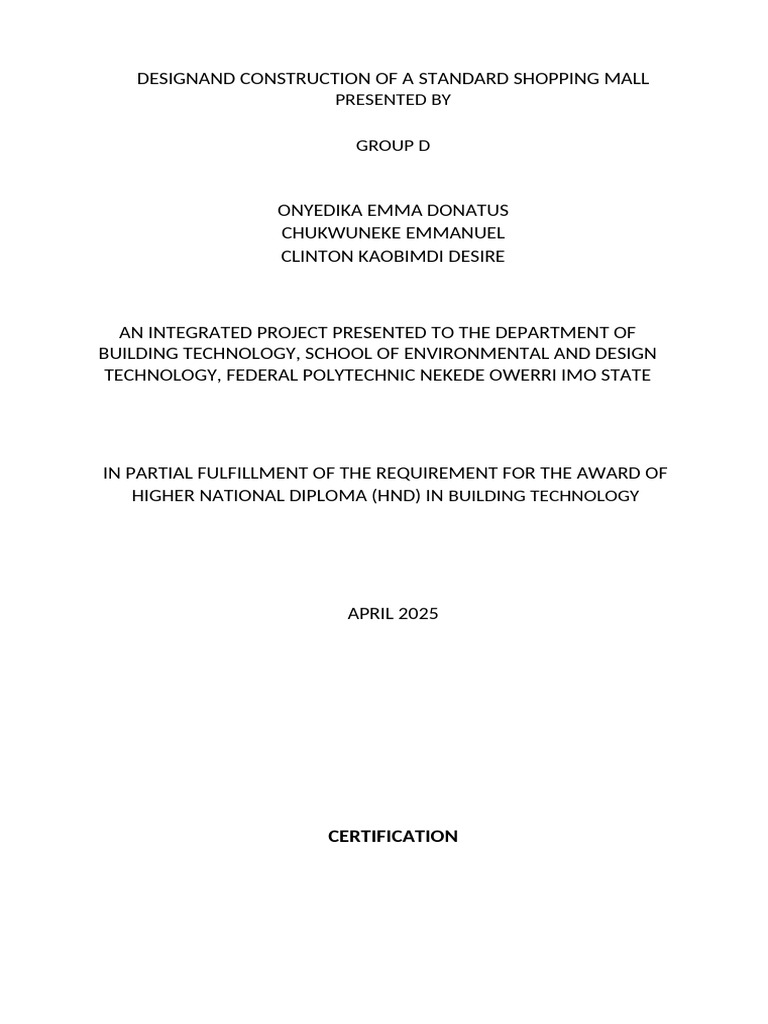 DESIGNAND CONSTRUCTION OF A STANDARD SHOPPING MALL
PRESENTED BY

GROUP D

ONYEDIKA EMMA DONATUS
CHUKWUNEKE EMMANUEL
CLINTON KAOBIMDI DESIRE

AN INTEGRATED PROJECT PRESENTED TO THE DEPARTMENT OF BUILDING TECHNOLOGY, SCHOOL OF ENVIRONMENTAL AND DESIGN TECHNOLOGY, FEDERAL POLYTECHNIC NEKEDE OWERRI IMO STATE

IN PARTIAL FULFILLMENT OF THE REQUIREMENT FOR THE AWARD OF HIGHER NATIONAL DIPLOMA (HND) IN BUILDING TECHNOLOGY

APRIL 2025

CERTIFICATION